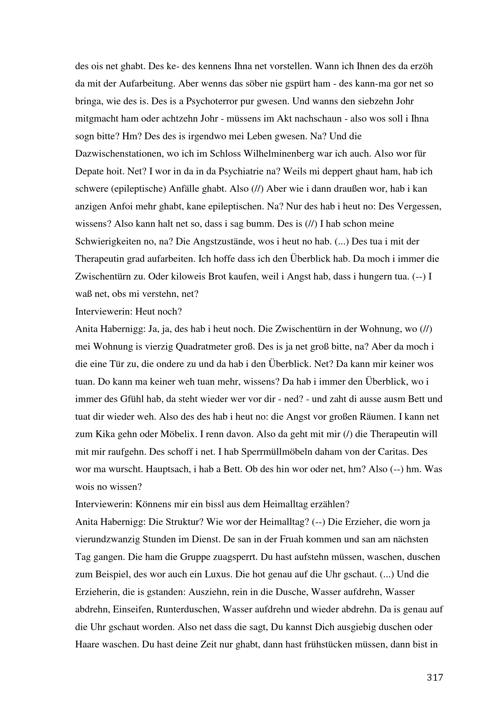 des ois net ghabt. Des ke- des kennens Ihna net vorstellen. Wann ich Ihnen des da erzöh da mit der Aufarbeitung. Aber wenns das söber nie gspürt ham - des kann-ma gor net so bringa, wie des is. Des is a Psychoterror pur gwesen. Und wanns den siebzehn Johr mitgmacht ham oder achtzehn Johr - müssens im Akt nachschaun - also wos soll i Ihna sogn bitte? Hm? Des des is irgendwo mei Leben gwesen. Na? Und die Dazwischenstationen, wo ich im Schloss Wilhelminenberg war ich auch. Also wor für Depate hoit. Net? I wor in da in da Psychiatrie na? Weils mi deppert ghaut ham, hab ich schwere (epileptische) Anfälle ghabt. Also (//) Aber wie i dann draußen wor, hab i kan anzigen Anfoi mehr ghabt, kane epileptischen. Na? Nur des hab i heut no: Des Vergessen, wissens? Also kann halt net so, dass i sag bumm. Des is (//) I hab schon meine Schwierigkeiten no, na? Die Angstzustände, wos i heut no hab. (...) Des tua i mit der Therapeutin grad aufarbeiten. Ich hoffe dass ich den Überblick hab. Da moch i immer die Zwischentürn zu. Oder kiloweis Brot kaufen, weil i Angst hab, dass i hungern tua. (--) I waß net, obs mi verstehn, net?
Interviewerin: Heut noch?
Anita Habernigg: Ja, ja, des hab i heut noch. Die Zwischentürn in der Wohnung, wo (//) mei Wohnung is vierzig Quadratmeter groß. Des is ja net groß bitte, na? Aber da moch i die eine Tür zu, die ondere zu und da hab i den Überblick. Net? Da kann mir keiner wos tuan. Do kann ma keiner weh tuan mehr, wissens? Da hab i immer den Überblick, wo i immer des Gfühl hab, da steht wieder wer vor dir - ned? - und zaht di ausse ausm Bett und tuat dir wieder weh. Also des des hab i heut no: die Angst vor großen Räumen. I kann net zum Kika gehn oder Möbelix. I renn davon. Also da geht mit mir (/) die Therapeutin will mit mir raufgehn. Des schoff i net. I hab Sperrmüllmöbeln daham von der Caritas. Des wor ma wurscht. Hauptsach, i hab a Bett. Ob des hin wor oder net, hm? Also (--) hm. Was wois no wissen?
Interviewerin: Könnens mir ein bissl aus dem Heimalltag erzählen?
Anita Habernigg: Die Struktur? Wie wor der Heimalltag? (--) Die Erzieher, die worn ja vierundzwanzig Stunden im Dienst. De san in der Fruah kommen und san am nächsten Tag gangen. Die ham die Gruppe zuagsperrt. Du hast aufstehn müssen, waschen, duschen zum Beispiel, des wor auch ein Luxus. Die hot genau auf die Uhr gschaut. (...) Und die Erzieherin, die is gstanden: Ausziehn, rein in die Dusche, Wasser aufdrehn, Wasser abdrehn, Einseifen, Runterduschen, Wasser aufdrehn und wieder abdrehn. Da is genau auf die Uhr gschaut worden. Also net dass die sagt, Du kannst Dich ausgiebig duschen oder Haare waschen. Du hast deine Zeit nur ghabt, dann hast frühstücken müssen, dann bist in

317